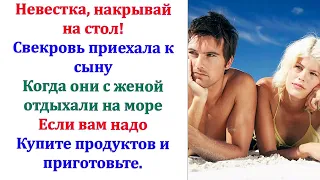 Невестка, накрывай на стол!
Свекровь приехала к сыну
Когда они с женой отдыхали на море
Если вам надо
Купите продуктов и приготовьте.